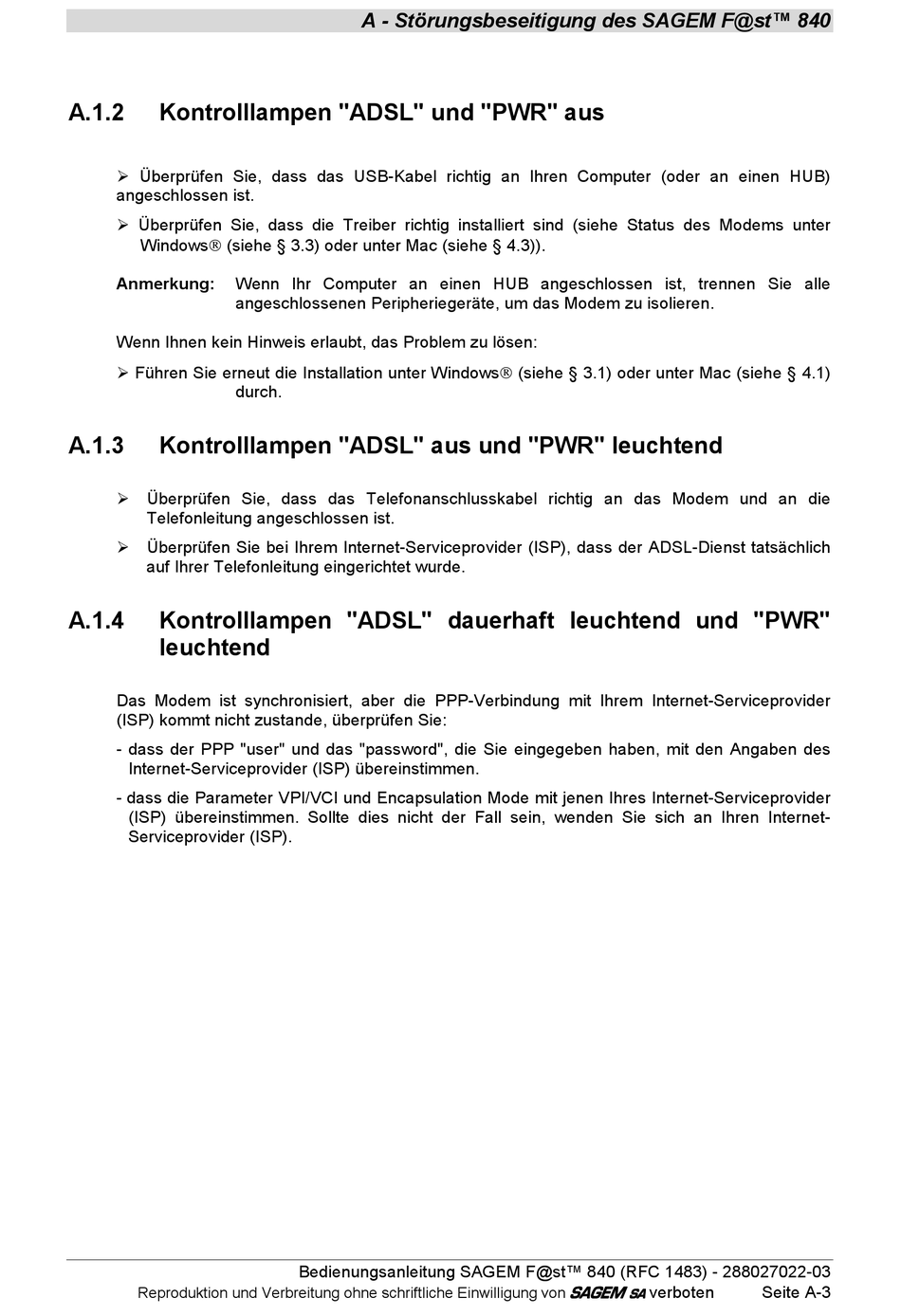 A - Störungsbeseitigung des SAGEM F@st™ 840

A.1.2 Kontrolllampen "ADSL" und "PWR" aus

➢ Überprüfen Sie, dass das USB-Kabel richtig an Ihren Computer (oder an einen HUB) angeschlossen ist.

➢ Überprüfen Sie, dass die Treiber richtig installiert sind (siehe Status des Modems unter Windows® (siehe § 3.3) oder unter Mac (siehe § 4.3)).

Anmerkung: Wenn Ihr Computer an einen HUB angeschlossen ist, trennen Sie alle angeschlossenen Peripheriegeräte, um das Modem zu isolieren.

Wenn Ihnen kein Hinweis erlaubt, das Problem zu lösen:

➢ Führen Sie erneut die Installation unter Windows® (siehe § 3.1) oder unter Mac (siehe § 4.1) durch.

A.1.3 Kontrolllampen "ADSL" aus und "PWR" leuchtend

➢ Überprüfen Sie, dass das Telefonanschlusskabel richtig an das Modem und an die Telefonleitung angeschlossen ist.

➢ Überprüfen Sie bei Ihrem Internet-Serviceprovider (ISP), dass der ADSL-Dienst tatsächlich auf Ihrer Telefonleitung eingerichtet wurde.

A.1.4 Kontrolllampen "ADSL" dauerhaft leuchtend und "PWR" leuchtend

Das Modem ist synchronisiert, aber die PPP-Verbindung mit Ihrem Internet-Serviceprovider (ISP) kommt nicht zustande, überprüfen Sie:

- dass der PPP "user" und das "password", die Sie eingegeben haben, mit den Angaben des Internet-Serviceprovider (ISP) übereinstimmen.

- dass die Parameter VPI/VCI und Encapsulation Mode mit jenen Ihres Internet-Serviceprovider (ISP) übereinstimmen. Sollte dies nicht der Fall sein, wenden Sie sich an Ihren Internet-Serviceprovider (ISP).

Bedienungsanleitung SAGEM F@st™ 840 (RFC 1483) - 288027022-03
Reproduktion und Verbreitung ohne schriftliche Einwilligung von SAGEM SA verboten Seite A-3